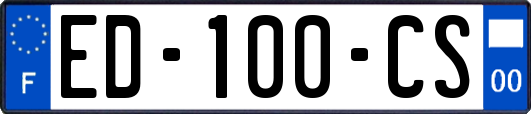 F
ED-100-CS
00